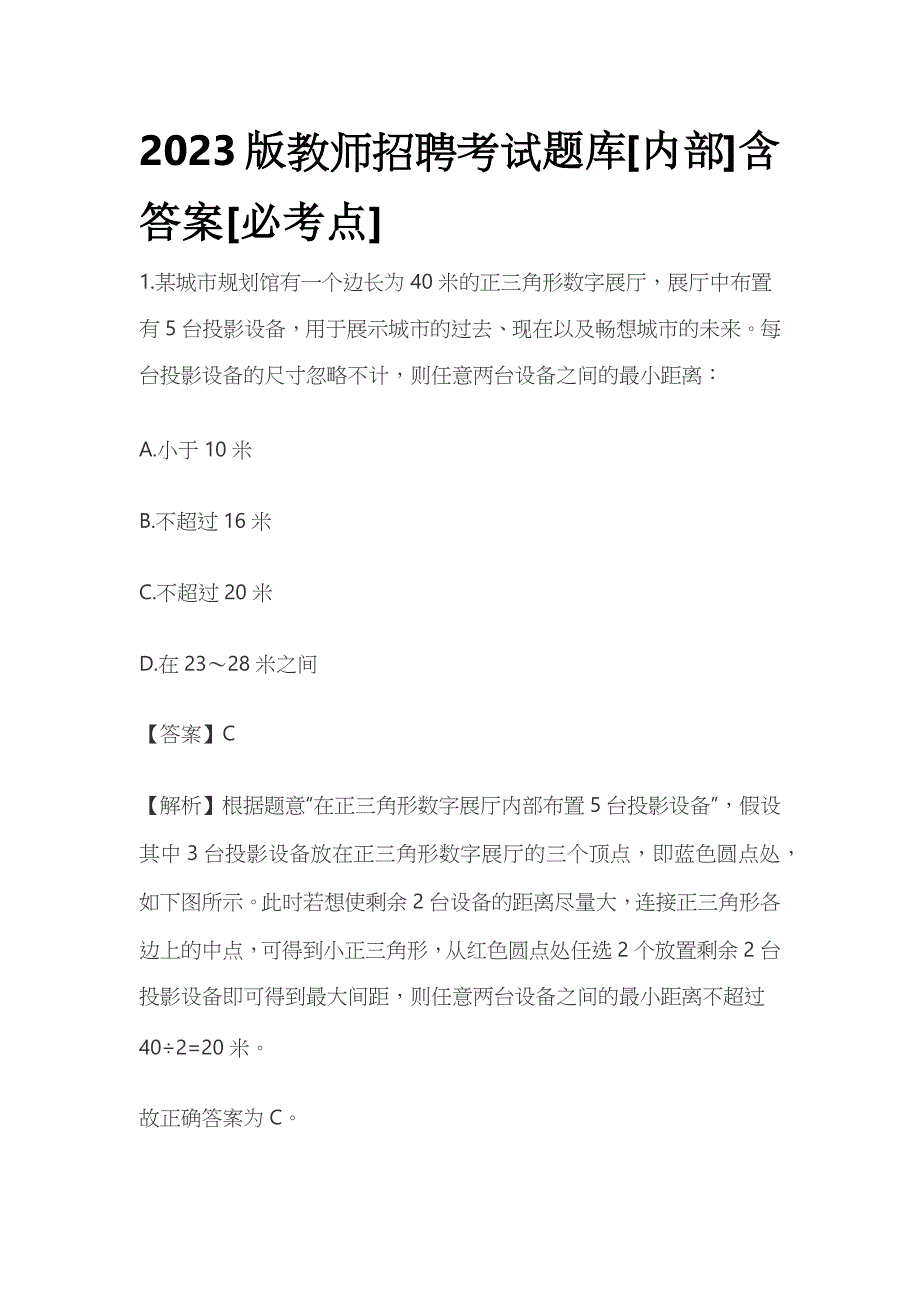 2023版教师招聘考试题库[内部]含答案[必考点]

1.某城市规划馆有一个边长为40米的正三角形数字展厅，展厅中布置有5台投影设备，用于展示城市的过去、现在以及畅想城市的未来。每台投影设备的尺寸忽略不计，则任意两台设备之间的最小距离：

A.小于10米

B.不超过16米

C.不超过20米

D.在23～28米之间

【答案】C

【解析】根据题意"在正三角形数字展厅内部布置5台投影设备"，假设其中3台投影设备放在正三角形数字展厅的三个顶点，即蓝色圆点处，如下图所示。此时若想使剩余2台设备的距离尽量大，连接正三角形各边上的中点，可得到小正三角形，从红色圆点处任选2个放置剩余2台投影设备即可得到最大间距，则任意两台设备之间的最小距离不超过40÷2=20米。

故正确答案为C。